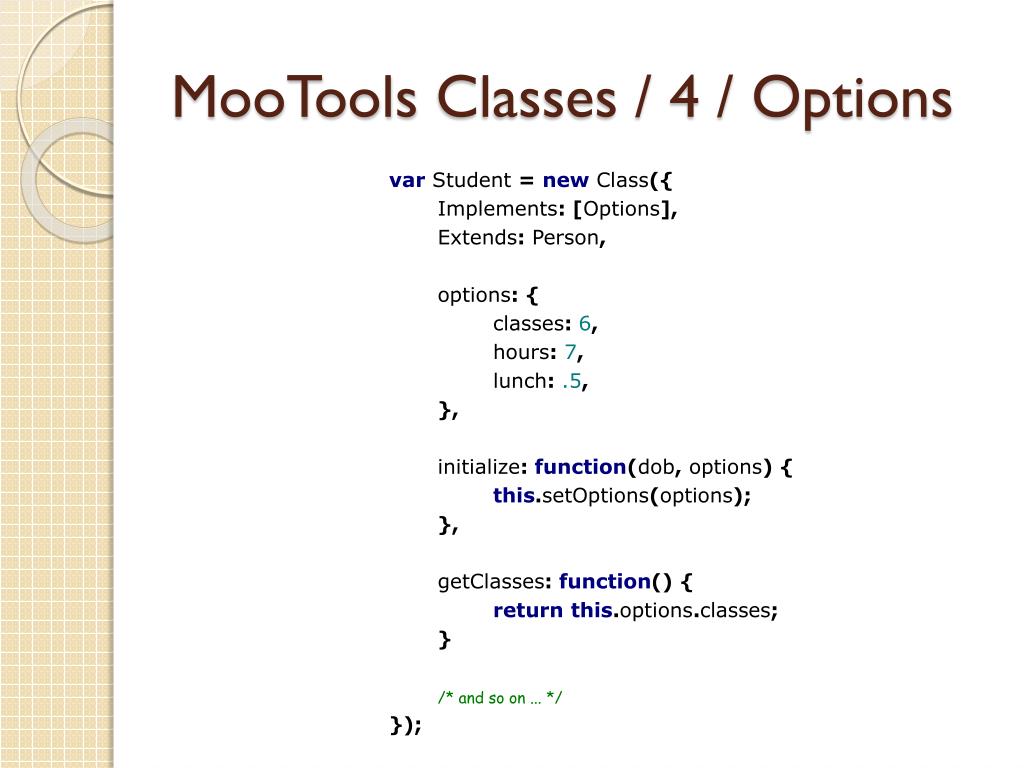 MooTools Classes / 4 / Options

var Student = new Class({
Implements: [Options],
Extends: Person,

options: {
classes: 6,
hours: 7,
lunch: .5,
},

initialize: function(dob, options) {
this.setOptions(options);
},

getClasses: function() {
return this.options.classes;
}

/* and so on … */
});